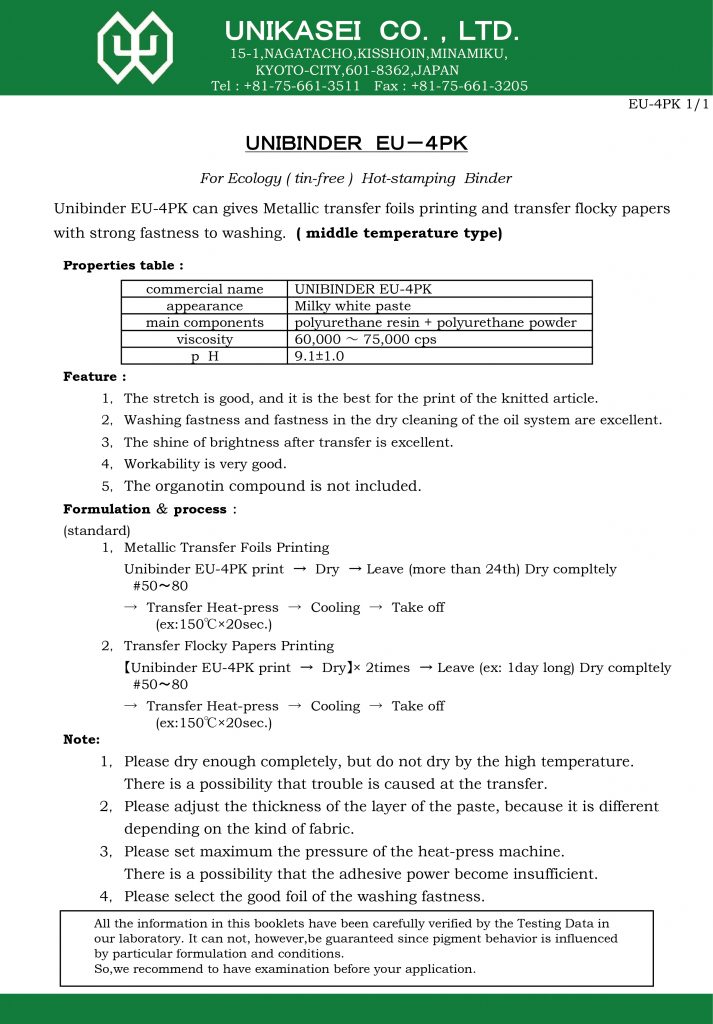 UNIKASEI CO. , LTD.
15-1,NAGATACHO,KISSHOIN,MINAMIKU,
KYOTO-CITY,601-8362,JAPAN
Tel : +81-75-661-3511 Fax : +81-75-661-3205

EU-4PK 1/1

UNIBINDER EU－4PK

For Ecology ( tin-free ) Hot-stamping Binder

Unibinder EU-4PK can gives Metallic transfer foils printing and transfer flocky papers with strong fastness to washing. ( middle temperature type)

Properties table :

| commercial name | UNIBINDER EU-4PK |
|---|---|
| appearance | Milky white paste |
| main components | polyurethane resin + polyurethane powder |
| viscosity | 60,000 ～ 75,000 cps |
| p H | 9.1±1.0 |

Feature :
1, The stretch is good, and it is the best for the print of the knitted article.
2, Washing fastness and fastness in the dry cleaning of the oil system are excellent.
3, The shine of brightness after transfer is excellent.
4, Workability is very good.
5, The organotin compound is not included.

Formulation & process :
(standard)
1, Metallic Transfer Foils Printing
Unibinder EU-4PK print → Dry → Leave (more than 24th) Dry compltely
#50～80
→ Transfer Heat-press → Cooling → Take off
(ex:150℃×20sec.)
2, Transfer Flocky Papers Printing
【Unibinder EU-4PK print → Dry】× 2times → Leave (ex: 1day long) Dry compltely
#50～80
→ Transfer Heat-press → Cooling → Take off
(ex:150℃×20sec.)

Note:
1, Please dry enough completely, but do not dry by the high temperature.
There is a possibility that trouble is caused at the transfer.
2, Please adjust the thickness of the layer of the paste, because it is different depending on the kind of fabric.
3, Please set maximum the pressure of the heat-press machine.
There is a possibility that the adhesive power become insufficient.
4, Please select the good foil of the washing fastness.

All the information in this booklets have been carefully verified by the Testing Data in our laboratory. It can not, however,be guaranteed since pigment behavior is influenced by particular formulation and conditions.
So,we recommend to have examination before your application.